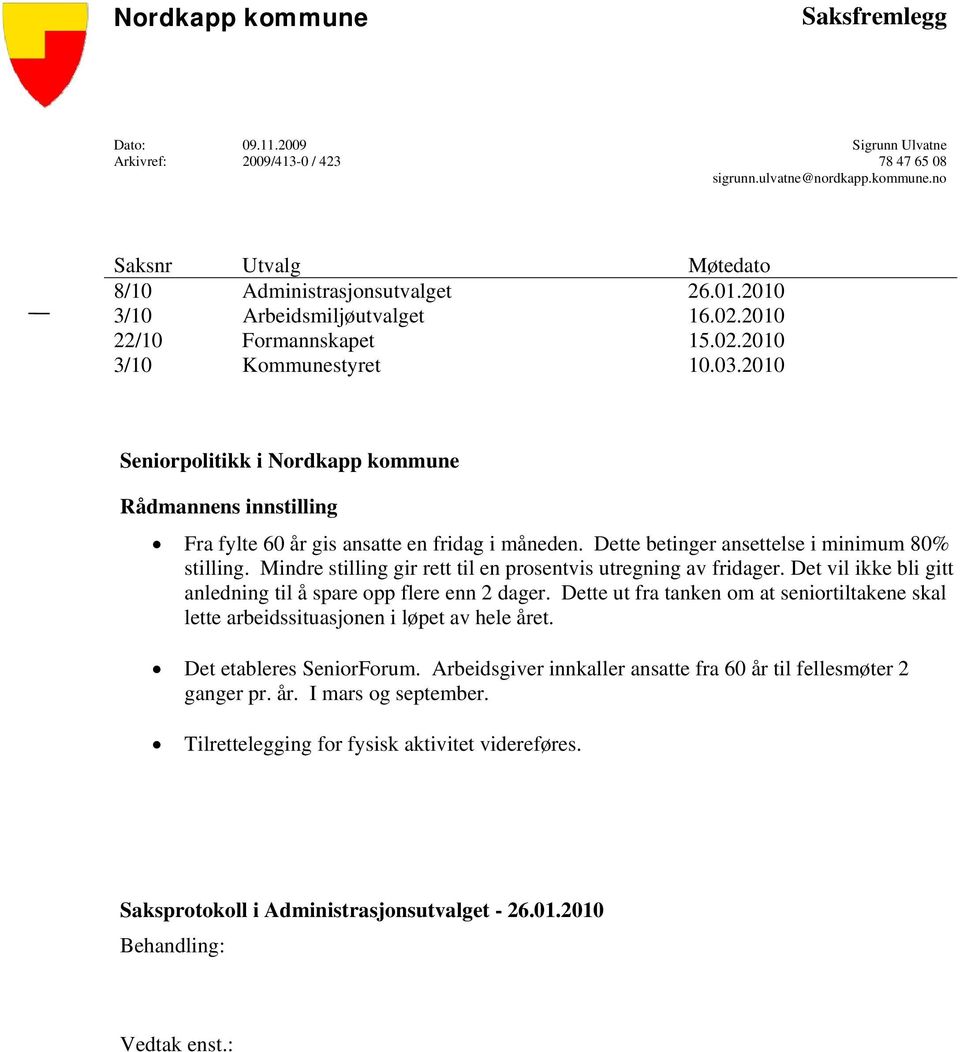 Nordkapp kommune

Saksfremlegg

Dato: 09.11.2009
Arkivref: 2009/413-0 / 423

Sigrunn Ulvatne
78 47 65 08
sigrunn.ulvatne@nordkapp.kommune.no

| Saksnr | Utvalg | Møtedato |
|---|---|---|
| 8/10 | Administrasjonsutvalget | 26.01.2010 |
| 3/10 | Arbeidsmiljøutvalget | 16.02.2010 |
| 22/10 | Formannskapet | 15.02.2010 |
| 3/10 | Kommunestyret | 10.03.2010 |

Seniorpolitikk i Nordkapp kommune

Rådmannens innstilling

• Fra fylte 60 år gis ansatte en fridag i måneden. Dette betinger ansettelse i minimum 80% stilling. Mindre stilling gir rett til en prosentvis utregning av fridager. Det vil ikke bli gitt anledning til å spare opp flere enn 2 dager. Dette ut fra tanken om at seniortiltakene skal lette arbeidssituasjonen i løpet av hele året.

• Det etableres SeniorForum. Arbeidsgiver innkaller ansatte fra 60 år til fellesmøter 2 ganger pr. år. I mars og september.

• Tilrettelegging for fysisk aktivitet videreføres.

Saksprotokoll i Administrasjonsutvalget - 26.01.2010

Behandling:

Vedtak enst.: